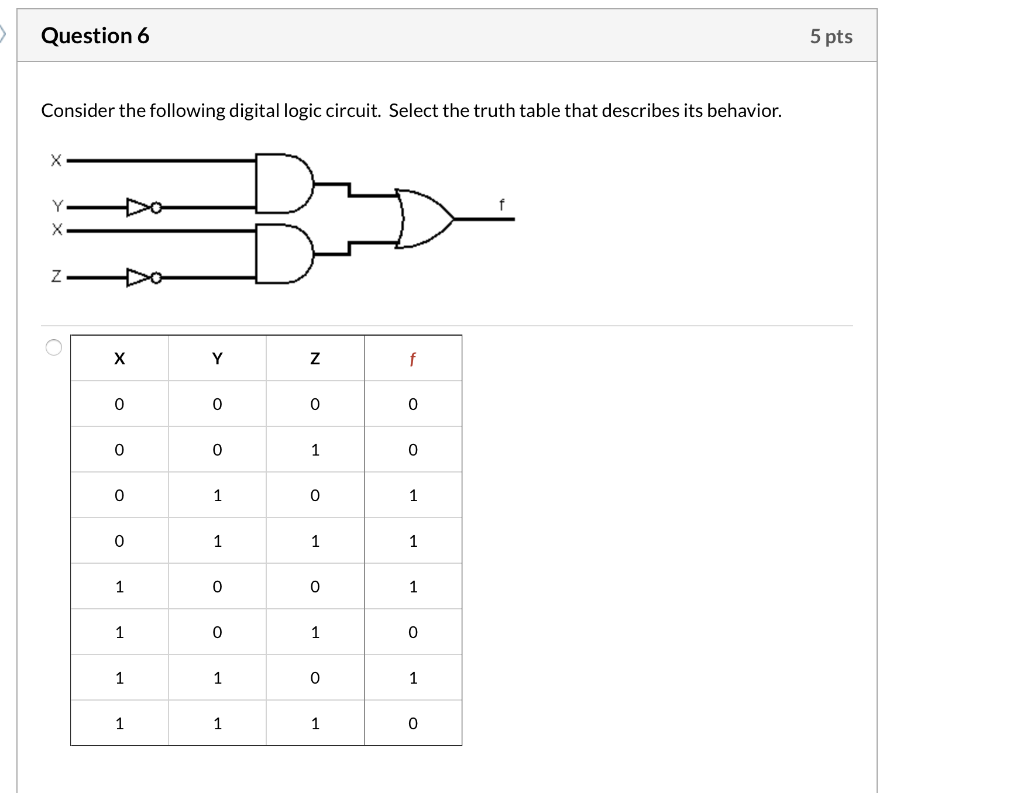 Question 6

5 pts

Consider the following digital logic circuit. Select the truth table that describes its behavior.

X
Y
X
Z
f

| X | Y | Z | f |
|---|---|---|---|
| 0 | 0 | 0 | 0 |
| 0 | 0 | 1 | 0 |
| 0 | 1 | 0 | 1 |
| 0 | 1 | 1 | 1 |
| 1 | 0 | 0 | 1 |
| 1 | 0 | 1 | 0 |
| 1 | 1 | 0 | 1 |
| 1 | 1 | 1 | 0 |